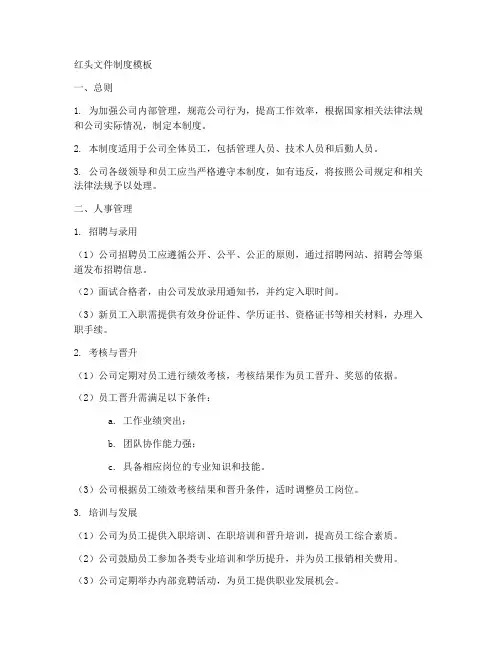 红头文件制度模板

一、总则

1. 为加强公司内部管理，规范公司行为，提高工作效率，根据国家相关法律法规和公司实际情况，制定本制度。

2. 本制度适用于公司全体员工，包括管理人员、技术人员和后勤人员。

3. 公司各级领导和员工应当严格遵守本制度，如有违反，将按照公司规定和相关法律法规予以处理。

二、人事管理

1. 招聘与录用

（1）公司招聘员工应遵循公开、公平、公正的原则，通过招聘网站、招聘会等渠道发布招聘信息。

（2）面试合格者，由公司发放录用通知书，并约定入职时间。

（3）新员工入职需提供有效身份证件、学历证书、资格证书等相关材料，办理入职手续。

2. 考核与晋升

（1）公司定期对员工进行绩效考核，考核结果作为员工晋升、奖惩的依据。

（2）员工晋升需满足以下条件：

a. 工作业绩突出；

b. 团队协作能力强；

c. 具备相应岗位的专业知识和技能。

（3）公司根据员工绩效考核结果和晋升条件，适时调整员工岗位。

3. 培训与发展

（1）公司为员工提供入职培训、在职培训和晋升培训，提高员工综合素质。

（2）公司鼓励员工参加各类专业培训和学历提升，并为员工报销相关费用。

（3）公司定期举办内部竞聘活动，为员工提供职业发展机会。